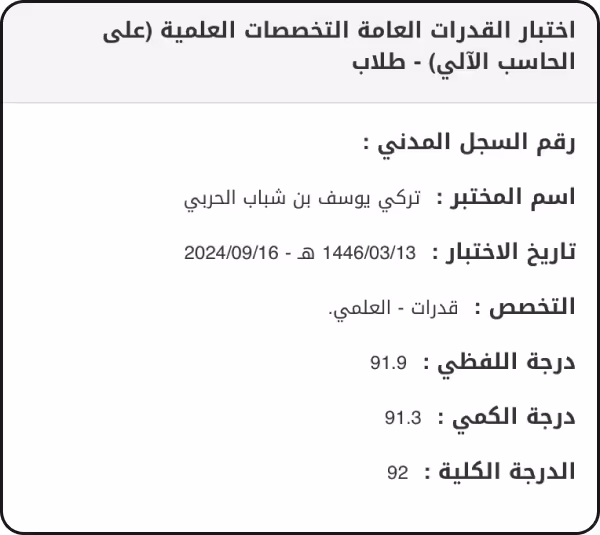 اختبار القدرات العامة التخصصات العلمية (على الحاسب الآلي) - طلاب

رقم السجل المدني :

اسم المختبر : تركي يوسف بن شباب الحربي

تاريخ الاختبار : 1446/03/13 هـ - 2024/09/16

التخصص : قدرات - العلمي.

درجة اللفظي : 91.9

درجة الكمي : 91.3

الدرجة الكلية : 92